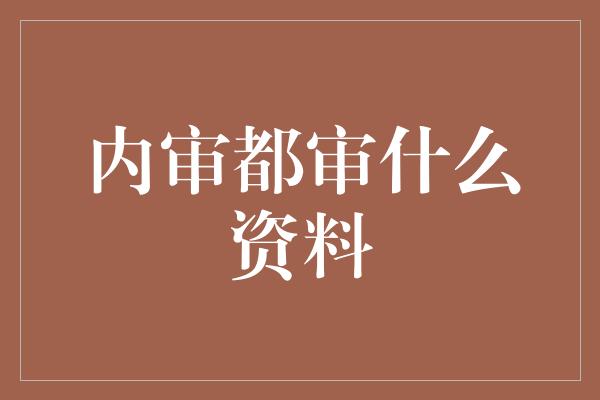 内审都审什么资料